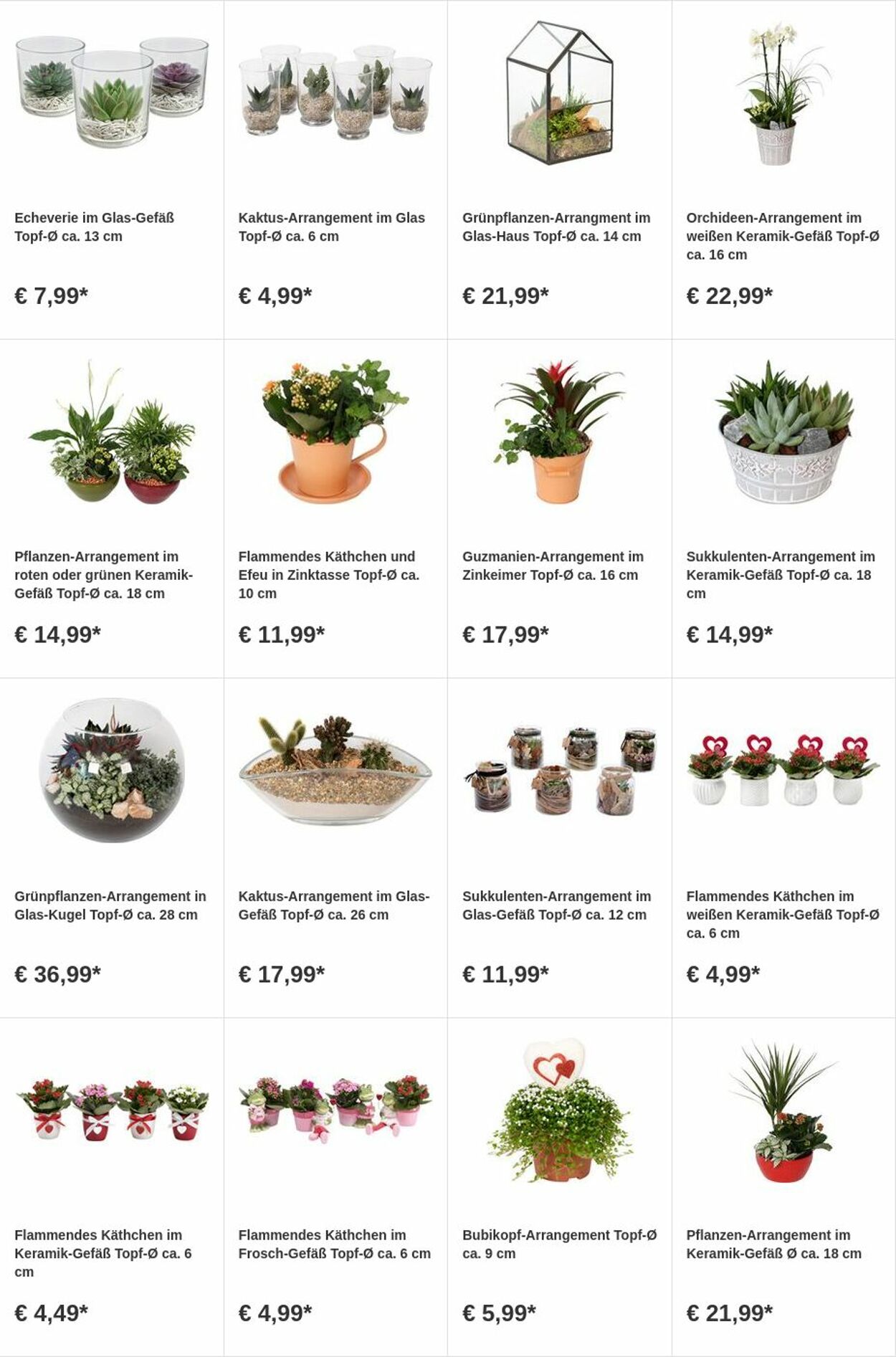 Echeverie im Glas-Gefäß Topf-Ø ca. 13 cm

€ 7,99*

Kaktus-Arrangement im Glas Topf-Ø ca. 6 cm

€ 4,99*

Grünpflanzen-Arrangment im Glas-Haus Topf-Ø ca. 14 cm

€ 21,99*

Orchideen-Arrangement im weißen Keramik-Gefäß Topf-Ø ca. 16 cm

€ 22,99*

Pflanzen-Arrangement im roten oder grünen Keramik-Gefäß Topf-Ø ca. 18 cm

€ 14,99*

Flammendes Käthchen und Efeu in Zinktasse Topf-Ø ca. 10 cm

€ 11,99*

Guzmanien-Arrangement im Zinkeimer Topf-Ø ca. 16 cm

€ 17,99*

Sukkulenten-Arrangement im Keramik-Gefäß Topf-Ø ca. 18 cm

€ 14,99*

Grünpflanzen-Arrangement in Glas-Kugel Topf-Ø ca. 28 cm

€ 36,99*

Kaktus-Arrangement im Glas-Gefäß Topf-Ø ca. 26 cm

€ 17,99*

Sukkulenten-Arrangement im Glas-Gefäß Topf-Ø ca. 12 cm

€ 11,99*

Flammendes Käthchen im weißen Keramik-Gefäß Topf-Ø ca. 6 cm

€ 4,99*

Flammendes Käthchen im Keramik-Gefäß Topf-Ø ca. 6 cm

€ 4,49*

Flammendes Käthchen im Frosch-Gefäß Topf-Ø ca. 6 cm

€ 4,99*

Bubikopf-Arrangement Topf-Ø ca. 9 cm

€ 5,99*

Pflanzen-Arrangement im Keramik-Gefäß Ø ca. 18 cm

€ 21,99*